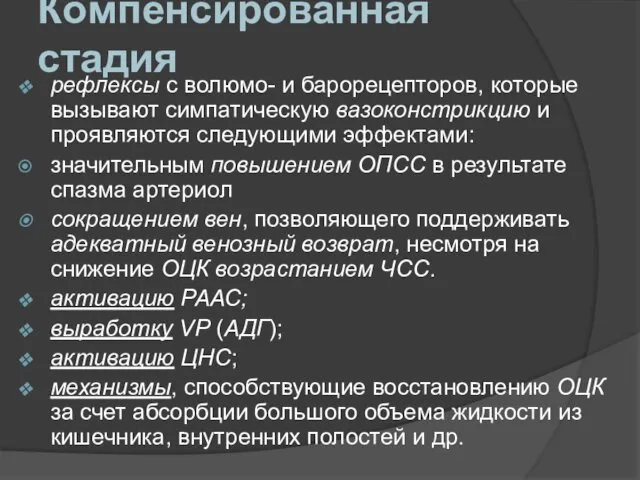 Компенсированная стадия

рефлексы с волюмо- и барорецепторов, которые вызывают симпатическую вазоконстрикцию и проявляются следующими эффектами:

значительным повышением ОПСС в результате спазма артериол

сокращением вен, позволяющего поддерживать адекватный венозный возврат, несмотря на снижение ОЦК возрастанием ЧСС.

активацию РААС;

выработку VP (АДГ);

активацию ЦНС;

механизмы, способствующие восстановлению ОЦК за счет абсорбции большого объема жидкости из кишечника, внутренних полостей и др.